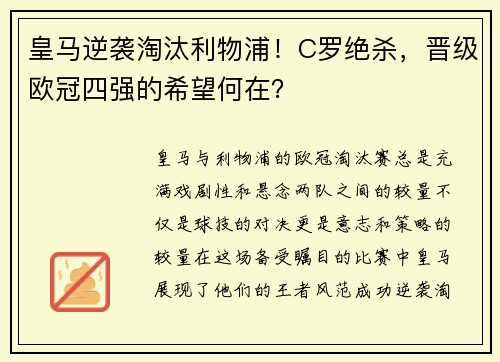 皇马逆袭淘汰利物浦！C罗绝杀，晋级欧冠四强的希望何在?

皇马与利物浦的欧冠淘汰赛总是充满戏剧性和悬念两队之间的较量不仅是球技的对决更是意志和策略的较量在这场备受瞩目的比赛中皇马展现了他们的王者风范成功逆袭淘